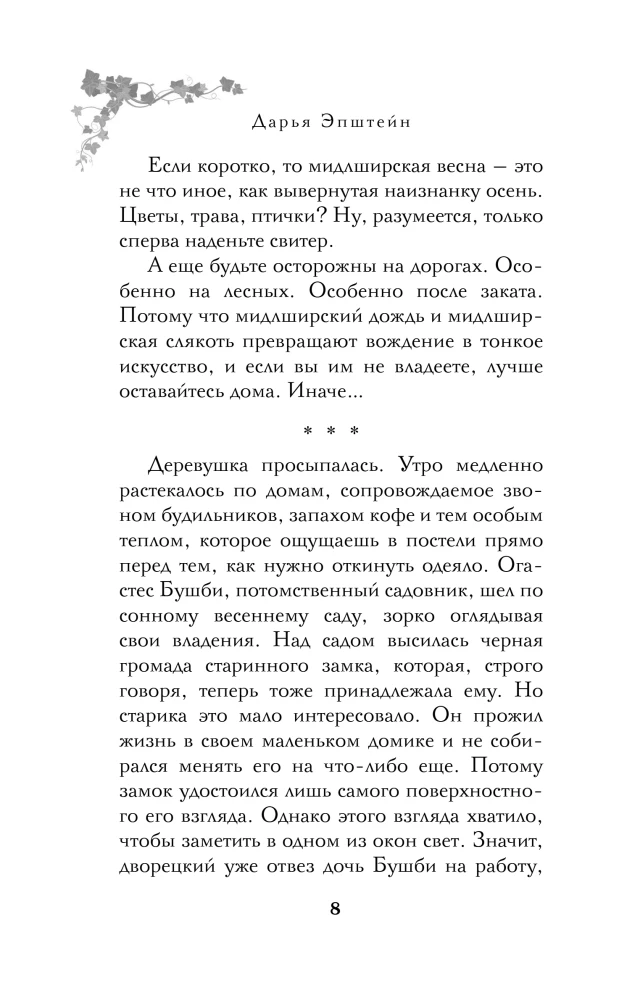 Дарья Эпштейн

Если коротко, то мидлширская весна — это не что иное, как вывернутая наизнанку осень. Цветы, трава, птички? Ну, разумеется, только сперва наденьте свитер.

А еще будьте осторожны на дорогах. Особенно на лесных. Особенно после заката. Потому что мидлширский дождь и мидлширская слякоть превращают вождение в тонкое искусство, и если вы им не владеете, лучше оставайтесь дома. Иначе...

* * *

Деревушка просыпалась. Утро медленно растекалось по домам, сопровождаемое звоном будильников, запахом кофе и тем особым теплом, которое ощущаешь в постели прямо перед тем, как нужно откинуть одеяло. Огастес Бушби, потомственный садовник, шел по сонному весеннему саду, зорко оглядывая свои владения. Над садом высилась черная громада старинного замка, которая, строго говоря, теперь тоже принадлежала ему. Но старика это мало интересовало. Он прожил жизнь в своем маленьком домике и не собирался менять его на что-либо еще. Потому замок удостоился лишь самого поверхностного его взгляда. Однако этого взгляда хватило, чтобы заметить в одном из окон свет. Значит, дворецкий уже отвез дочь Бушби на работу,

8